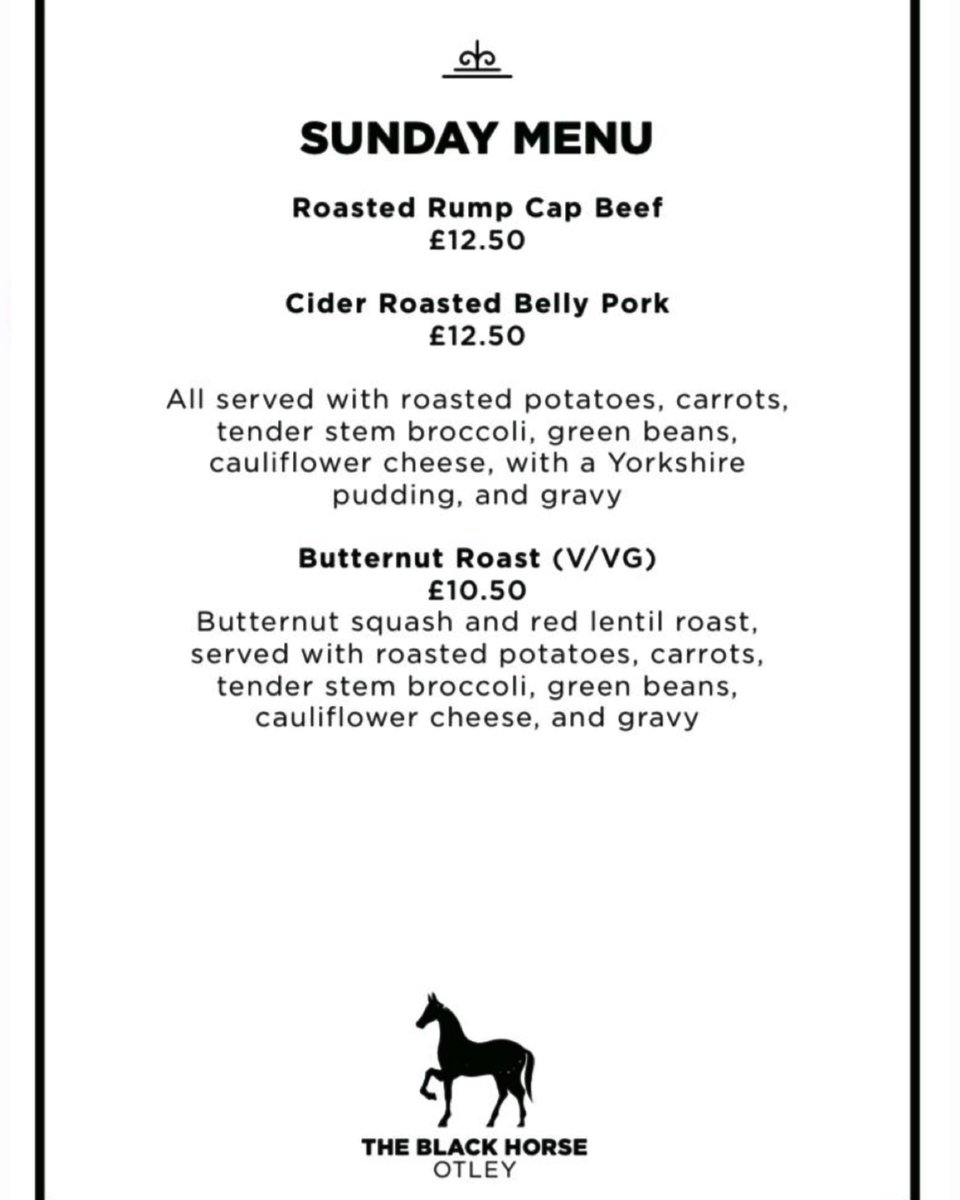 SUNDAY MENU

Roasted Rump Cap Beef
£12.50

Cider Roasted Belly Pork
£12.50

All served with roasted potatoes, carrots, tender stem broccoli, green beans, cauliflower cheese, with a Yorkshire pudding, and gravy

Butternut Roast (V/VG)
£10.50
Butternut squash and red lentil roast, served with roasted potatoes, carrots, tender stem broccoli, green beans, cauliflower cheese, and gravy

THE BLACK HORSE
OTLEY